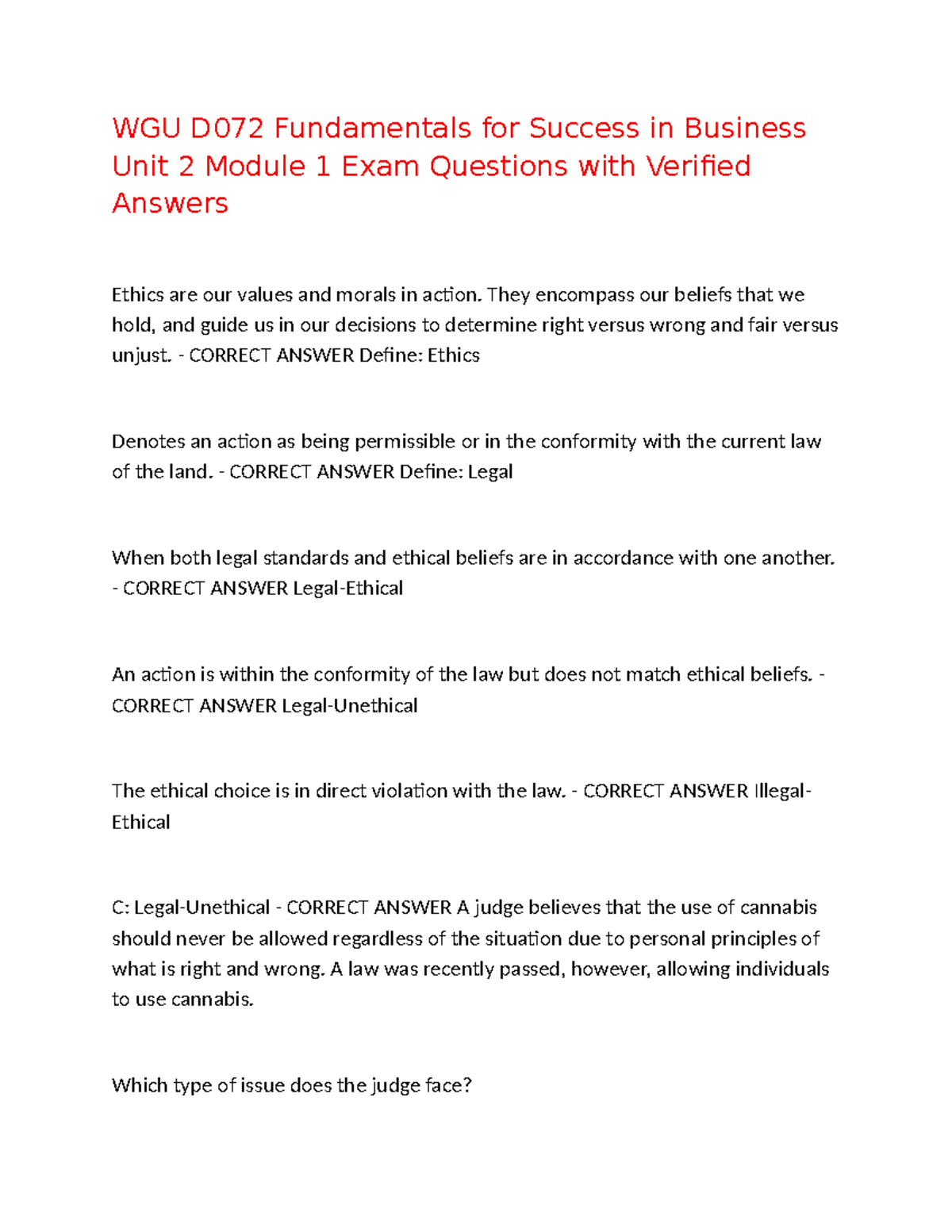 WGU D072 Fundamentals for Success in Business Unit 2 Module 1 Exam Questions with Verified Answers

Ethics are our values and morals in action. They encompass our beliefs that we hold, and guide us in our decisions to determine right versus wrong and fair versus unjust. - CORRECT ANSWER Define: Ethics

Denotes an action as being permissible or in the conformity with the current law of the land. - CORRECT ANSWER Define: Legal

When both legal standards and ethical beliefs are in accordance with one another. - CORRECT ANSWER Legal-Ethical

An action is within the conformity of the law but does not match ethical beliefs. - CORRECT ANSWER Legal-Unethical

The ethical choice is in direct violation with the law. - CORRECT ANSWER Illegal-Ethical

C: Legal-Unethical - CORRECT ANSWER A judge believes that the use of cannabis should never be allowed regardless of the situation due to personal principles of what is right and wrong. A law was recently passed, however, allowing individuals to use cannabis.

Which type of issue does the judge face?